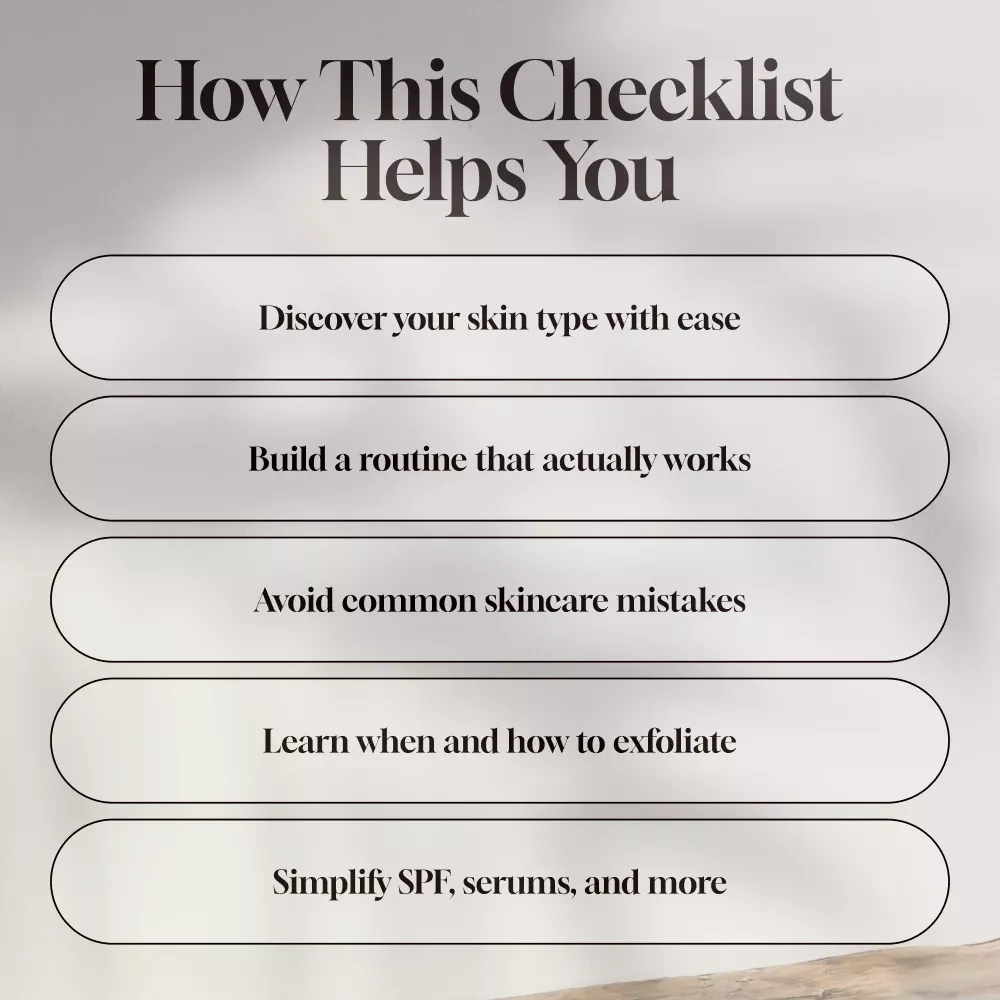 How This Checklist Helps You

Discover your skin type with ease

Build a routine that actually works

Avoid common skincare mistakes

Learn when and how to exfoliate

Simplify SPF, serums, and more